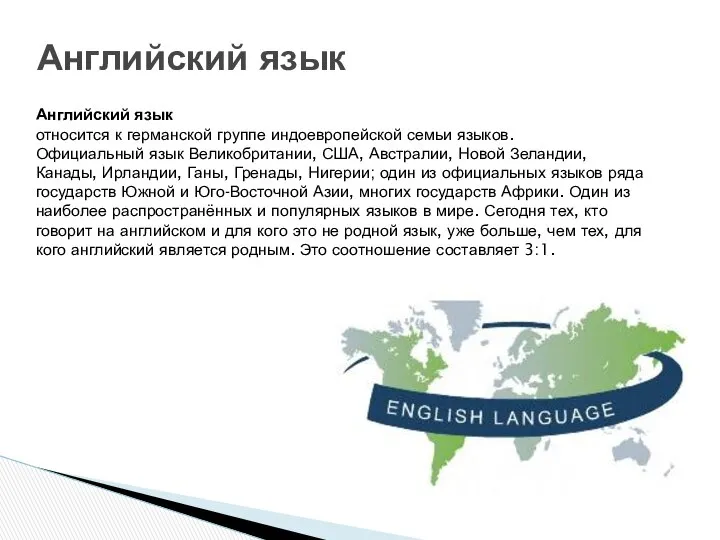 Английский язык

Английский язык
относится к германской группе индоевропейской семьи языков. Официальный язык Великобритании, США, Австралии, Новой Зеландии, Канады, Ирландии, Ганы, Гренады, Нигерии; один из официальных языков ряда государств Южной и Юго-Восточной Азии, многих государств Африки. Один из наиболее распространённых и популярных языков в мире. Сегодня тех, кто говорит на английском и для кого это не родной язык, уже больше, чем тех, для кого английский является родным. Это соотношение составляет 3:1.

ENGLISH LANGUAGE